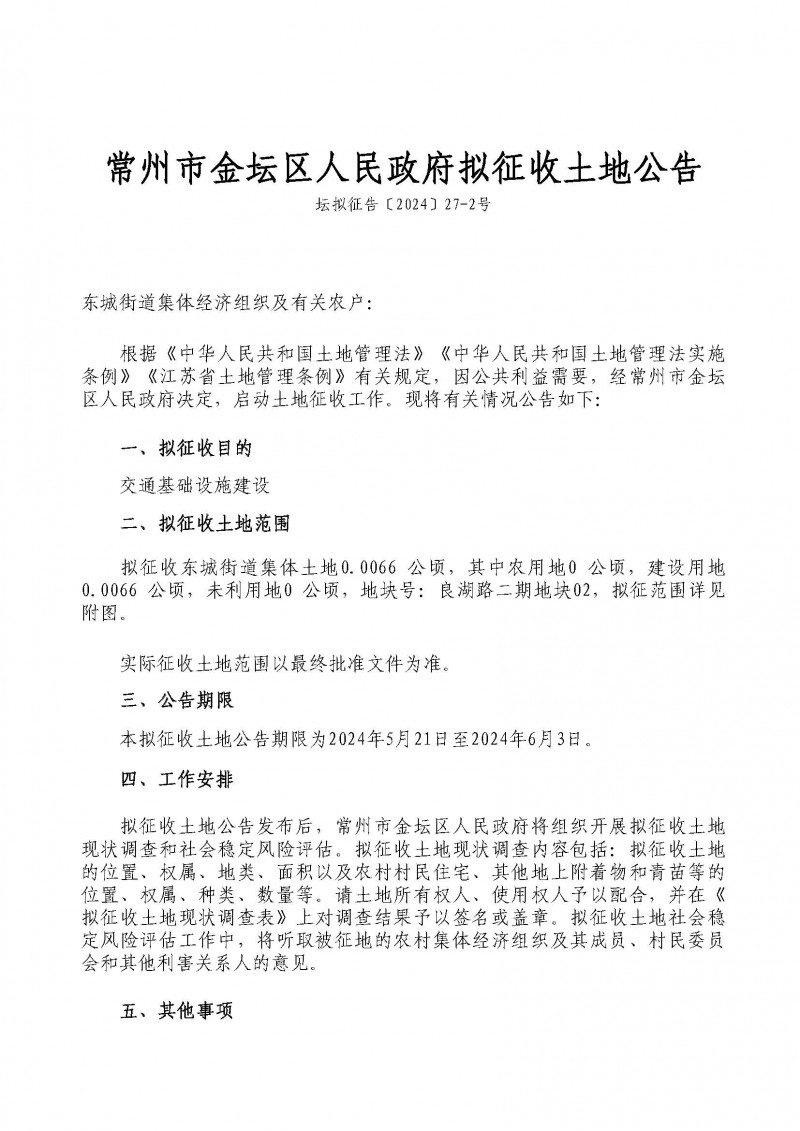 常州市金坛区人民政府拟征收土地公告

坛拟征告〔2024〕27-2号

东城街道集体经济组织及有关农户:

根据《中华人民共和国土地管理法》《中华人民共和国土地管理法实施条例》《江苏省土地管理条例》有关规定，因公共利益需要，经常州市金坛区人民政府决定，启动土地征收工作。现将有关情况公告如下:

一、拟征收目的

交通基础设施建设

二、拟征收土地范围

拟征收东城街道集体土地0.0066 公顷，其中农用地0 公顷，建设用地0.0066 公顷，未利用地0 公顷，地块号：良湖路二期地块02，拟征范围详见附图。

实际征收土地范围以最终批准文件为准。

三、公告期限

本拟征收土地公告期限为2024年5月21日至2024年6月3日。

四、工作安排

拟征收土地公告发布后，常州市金坛区人民政府将组织开展拟征收土地现状调查和社会稳定风险评估。拟征收土地现状调查内容包括：拟征收土地的位置、权属、地类、面积以及农村村民住宅、其他地上附着物和青苗等的位置、权属、种类、数量等。请土地所有权人、使用权人予以配合，并在《拟征收土地现状调查表》上对调查结果予以签名或盖章。拟征收土地社会稳定风险评估工作中，将听取被征地的农村集体经济组织及其成员、村民委员会和其他利害关系人的意见。

五、其他事项